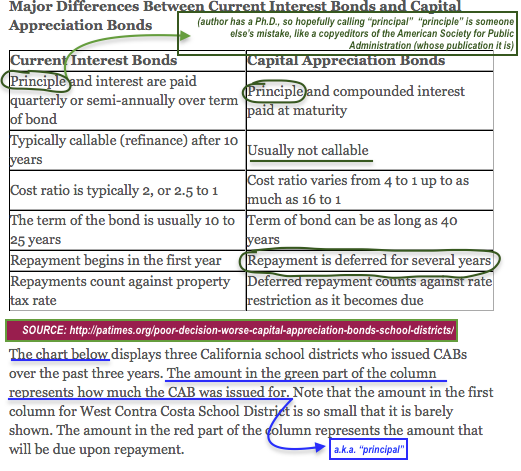 Major Differences Between Current Interest Bonds and Capital Appreciation Bonds

(author has a Ph.D., so hopefully calling "principal" "principle" is someone else's mistake, like a copyeditors of the American Society for Public Administration (whose publication it is)

| Current Interest Bonds | Capital Appreciation Bonds |
|---|---|
| Principle and interest are paid quarterly or semi-annually over term of bond | Principle and compounded interest paid at maturity |
| Typically callable (refinance) after 10 years | Usually not callable |
| Cost ratio is typically 2, or 2.5 to 1 | Cost ratio varies from 4 to 1 up to as much as 16 to 1 |
| The term of the bond is usually 10 to 25 years | Term of bond can be as long as 40 years |
| Repayment begins in the first year | Repayment is deferred for several years |
| Repayments count against property tax rate | Deferred repayment counts against rate restriction as it becomes due |

SOURCE: http://patimes.org/poor-decision-worse-capital-appreciation-bonds-school-districts/

The chart below displays three California school districts who issued CABs over the past three years. The amount in the green part of the column represents how much the CAB was issued for. Note that the amount in the first column for West Contra Costa School District is so small that it is barely shown. The amount in the red part of the column represents the amount that will be due upon repayment.

a.k.a. "principal"